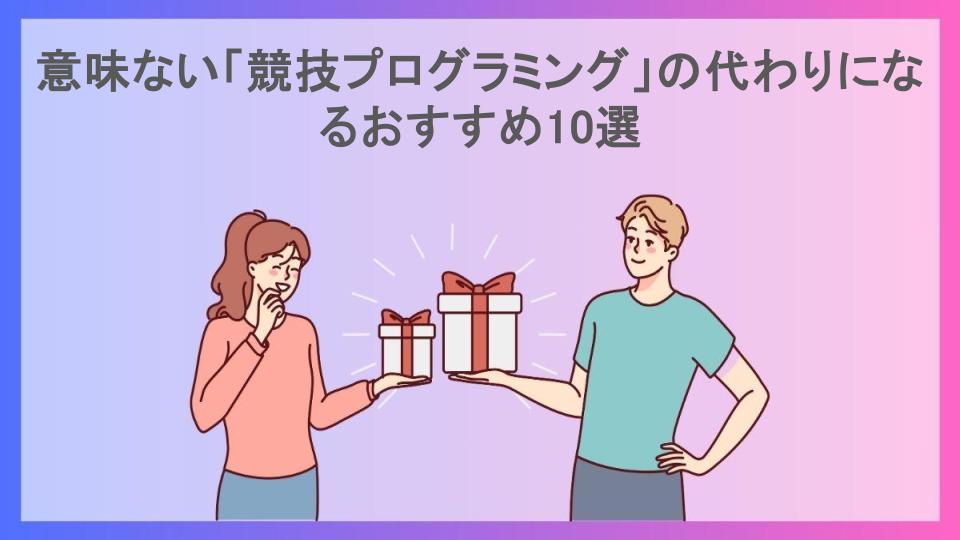 意味ない「競技プログラミング」の代わりになるおすすめ10選